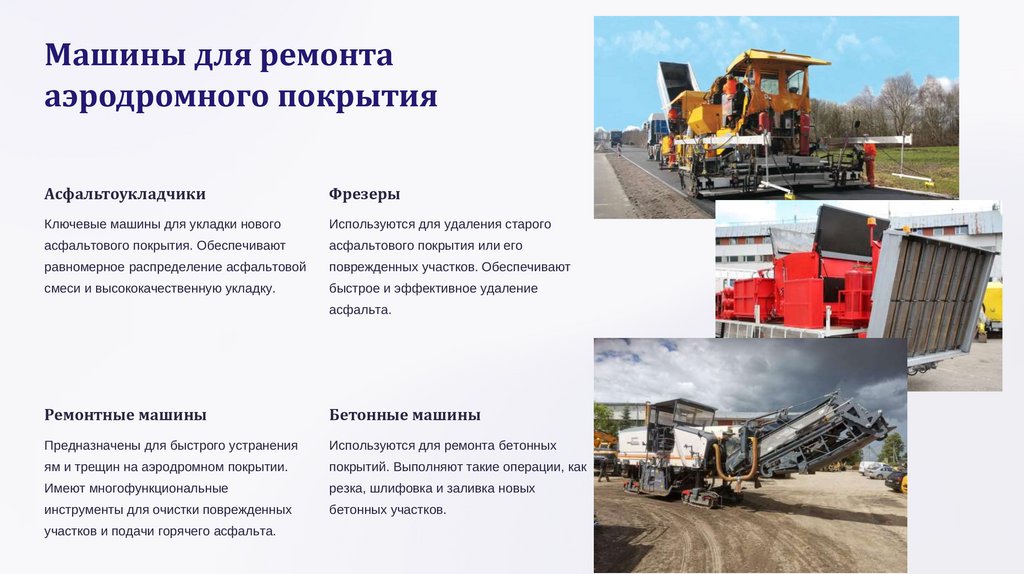 Машины для ремонта аэродромного покрытия

Асфальтоукладчики

Ключевые машины для укладки нового асфальтового покрытия. Обеспечивают равномерное распределение асфальтовой смеси и высококачественную укладку.

Фрезеры

Используются для удаления старого асфальтового покрытия или его поврежденных участков. Обеспечивают быстрое и эффективное удаление асфальта.

Ремонтные машины

Предназначены для быстрого устранения ям и трещин на аэродромном покрытии. Имеют многофункциональные инструменты для очистки поврежденных участков и подачи горячего асфальта.

Бетонные машины

Используются для ремонта бетонных покрытий. Выполняют такие операции, как резка, шлифовка и заливка новых бетонных участков.